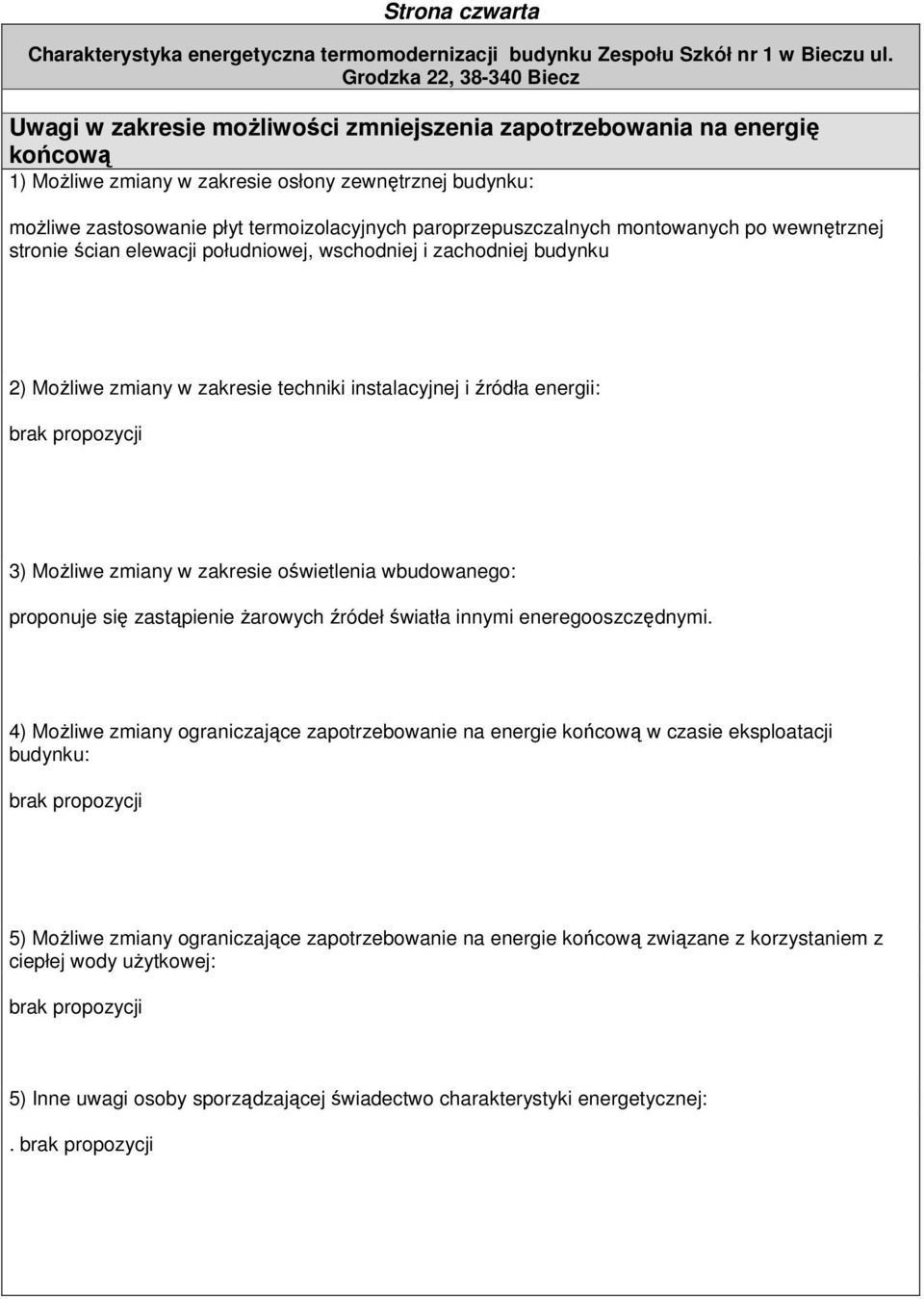 Strona czwarta

Charakterystyka energetyczna termomodernizacji budynku Zespołu Szkół nr 1 w Bieczu ul. Grodzka 22, 38-340 Biecz

Uwagi w zakresie możliwości zmniejszenia zapotrzebowania na energię końcową

1) Możliwe zmiany w zakresie osłony zewnętrznej budynku:

możliwe zastosowanie płyt termoizolacyjnych paroprzepuszczalnych montowanych po wewnętrznej stronie ścian elewacji południowej, wschodniej i zachodniej budynku

2) Możliwe zmiany w zakresie techniki instalacyjnej i źródła energii:

brak propozycji

3) Możliwe zmiany w zakresie oświetlenia wbudowanego:

proponuje się zastąpienie żarowych źródeł światła innymi eneregooszczędnymi.

4) Możliwe zmiany ograniczające zapotrzebowanie na energie końcową w czasie eksploatacji budynku:

brak propozycji

5) Możliwe zmiany ograniczające zapotrzebowanie na energie końcową związane z korzystaniem z ciepłej wody użytkowej:

brak propozycji

5) Inne uwagi osoby sporządzającej świadectwo charakterystyki energetycznej:

. brak propozycji